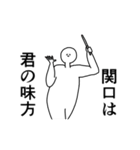 関口は

君の味方